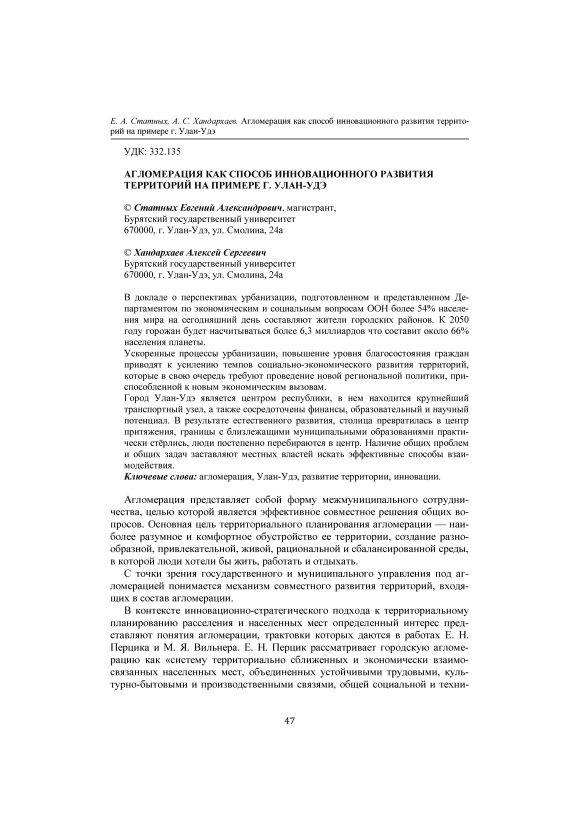 Е. А. Статных, А. С. Хандархаев. Агломерация как способ инновационного развития территорий на примере г. Улан-Удэ

УДК: 332.135

АГЛОМЕРАЦИЯ КАК СПОСОБ ИННОВАЦИОННОГО РАЗВИТИЯ ТЕРРИТОРИЙ НА ПРИМЕРЕ Г. УЛАН-УДЭ

© Статных Евгений Александрович, магистрант,
Бурятский государственный университет
670000, г. Улан-Удэ, ул. Смолина, 24а

© Хандархаев Алексей Сергеевич
Бурятский государственный университет
670000, г. Улан-Удэ, ул. Смолина, 24а

В докладе о перспективах урбанизации, подготовленном и представленном Департаментом по экономическим и социальным вопросам ООН более 54% населения мира на сегодняшний день составляют жители городских районов. К 2050 году горожан будет насчитываться более 6,3 миллиардов что составит около 66% населения планеты.
Ускоренные процессы урбанизации, повышение уровня благосостояния граждан приводят к усилению темпов социально-экономического развития территорий, которые в свою очередь требуют проведение новой региональной политики, приспособленной к новым экономическим вызовам.
Город Улан-Удэ является центром республики, в нем находится крупнейший транспортный узел, а также сосредоточены финансы, образовательный и научный потенциал. В результате естественного развития, столица превратилась в центр притяжения, границы с близлежащими муниципальными образованиями практически стёрлись, люди постепенно перебираются в центр. Наличие общих проблем и общих задач заставляют местных властей искать эффективные способы взаимодействия.
Ключевые слова: агломерация, Улан-Удэ, развитие территории, инновации.

Агломерация представляет собой форму межмуниципального сотрудничества, целью которой является эффективное совместное решения общих вопросов. Основная цель территориального планирования агломерации — наиболее разумное и комфортное обустройство ее территории, создание разнообразной, привлекательной, живой, рациональной и сбалансированной среды, в которой люди хотели бы жить, работать и отдыхать.

С точки зрения государственного и муниципального управления под агломерацией понимается механизм совместного развития территорий, входящих в состав агломерации.

В контексте инновационно-стратегического подхода к территориальному планированию расселения и населенных мест определенный интерес представляют понятия агломерации, трактовки которых даются в работах Е. Н. Перцика и М. Я. Вильнера. Е. Н. Перцик рассматривает городскую агломерацию как «систему территориально сближенных и экономически взаимосвязанных населенных мест, объединенных устойчивыми трудовыми, культурно-бытовыми и производственными связями, общей социальной и техни-

47